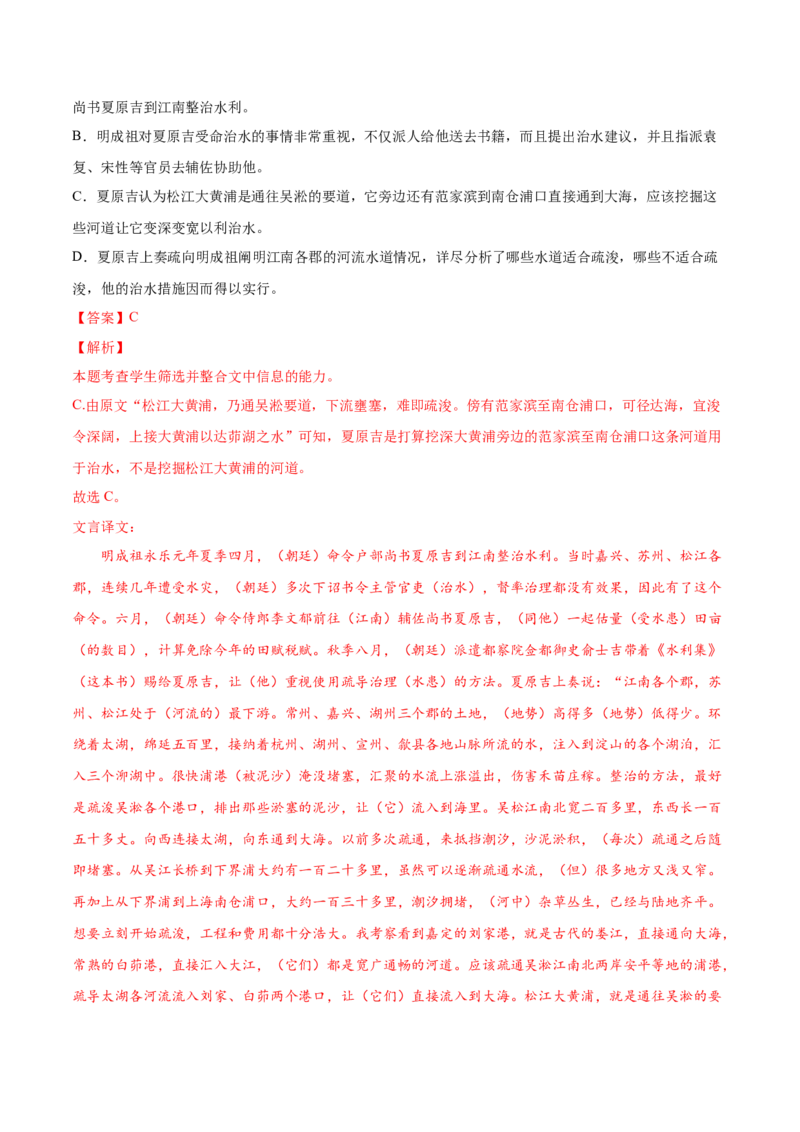 尚书夏原吉到江南整治水利。

B．明成祖对夏原吉受命治水的事情非常重视，不仅派人给他送去书籍，而且提出治水建议，并且指派袁复、宋性等官员去辅佐协助他。

C．夏原吉认为松江大黄浦是通往吴淞的要道，它旁边还有范家滨到南仓浦口直接通到大海，应该挖掘这些河道让它变深变宽以利治水。

D．夏原吉上奏疏向明成祖阐明江南各郡的河流水道情况，详尽分析了哪些水道适合疏浚，哪些不适合疏浚，他的治水措施因而得以实行。

【答案】C

【解析】

本题考查学生筛选并整合文中信息的能力。

C.由原文“松江大黄浦，乃通吴淞要道，下流壅塞，难即疏浚。傍有范家滨至南仓浦口，可径达海，宜浚令深阔，上接大黄浦以达茆湖之水”可知，夏原吉是打算挖深大黄浦旁边的范家滨至南仓浦口这条河道用于治水，不是挖掘松江大黄浦的河道。

故选C。

文言译文：

明成祖永乐元年夏季四月，（朝廷）命令户部尚书夏原吉到江南整治水利。当时嘉兴、苏州、松江各郡，连续几年遭受水灾，（朝廷）多次下诏书令主管官吏（治水），督率治理都没有效果，因此有了这个命令。六月，（朝廷）命令侍郎李文郁前往（江南）辅佐尚书夏原吉，（同他）一起估量（受水患）田亩（的数目），计算免除今年的田赋税赋。秋季八月，（朝廷）派遣都察院佥都御史俞士吉带着《水利集》（这本书）赐给夏原吉，让（他）重视使用疏导治理（水患）的方法。夏原吉上奏说：“江南各个郡，苏州、松江处于（河流的）最下游。常州、嘉兴、湖州三个郡的土地，（地势）高得多（地势）低得少。环绕着太湖，绵延五百里，接纳着杭州、湖州、宣州、歙县各地山脉所流的水，注入到淀山的各个湖泊，汇入三个泖湖中。很快浦港（被泥沙）淹没堵塞，汇聚的水流上涨溢出，伤害禾苗庄稼。整治的方法，最好是疏浚吴淞各个港口，排出那些淤塞的泥沙，让（它）流入到海里。吴松江南北宽二百多里，东西长一百五十多丈。向西连接太湖，向东通到大海。以前多次疏通，来抵挡潮汐，沙泥淤积，（每次）疏通之后随即堵塞。从吴江长桥到下界浦大约有一百二十多里，虽然可以逐渐疏通水流，（但）很多地方又浅又窄。再加上从下界浦到上海南仓浦口，大约一百三十多里，潮汐拥堵，（河中）杂草丛生，已经与陆地齐平。想要立刻开始疏浚，工程和费用都十分浩大。我考察看到嘉定的刘家港，就是古代的娄江，直接通向大海，常熟的白茆港，直接汇入大江，（它们）都是宽广通畅的河道。应该疏通吴淞江南北两岸安平等地的浦港，疏导太湖各河流流入刘家、白茆两个港口，让（它们）直接流入到大海。松江大黄浦，就是通往吴淞的要